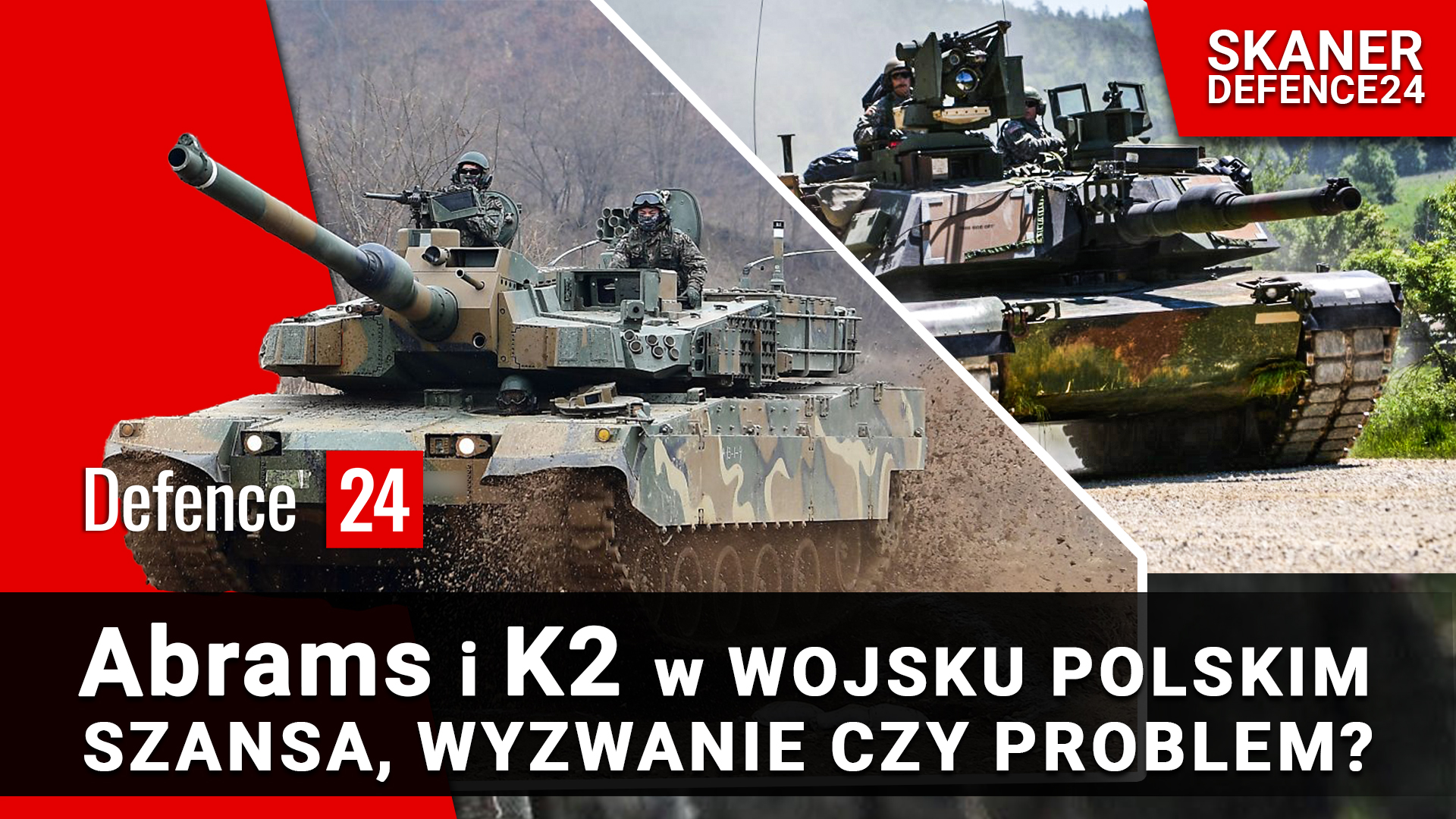 SKANER
DEFENCE24

Defence 24

Abrams i K2 w WOJSKU POLSKIM
SZANSA, WYZWANIE CZY PROBLEM?